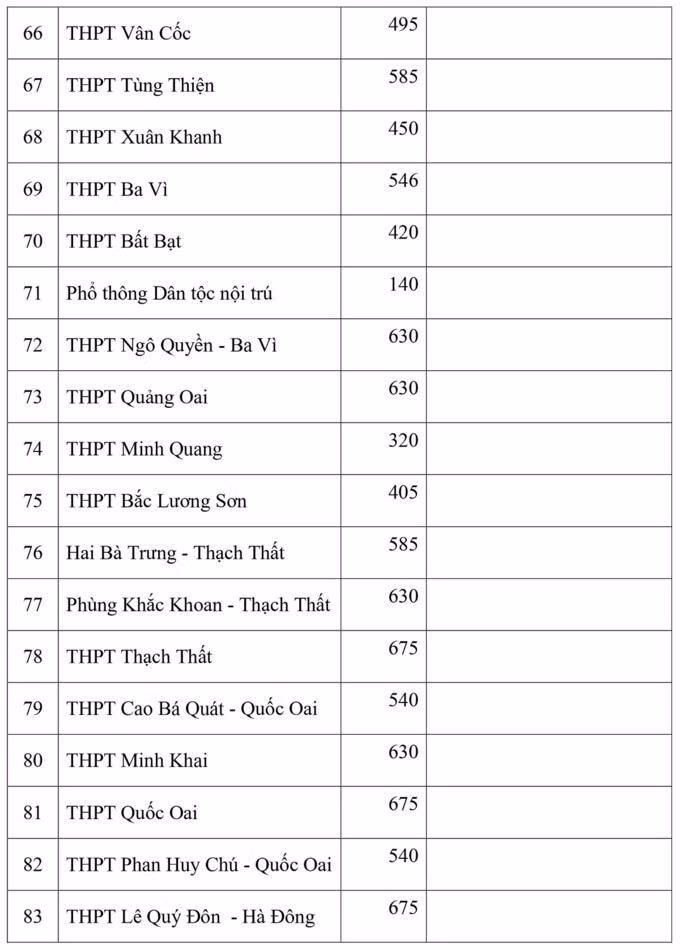 | 66 | THPT Vân Cốc | 495 | |
|---|---|---|---|
| 67 | THPT Tùng Thiện | 585 | |
| 68 | THPT Xuân Khanh | 450 | |
| 69 | THPT Ba Vì | 546 | |
| 70 | THPT Bất Bạt | 420 | |
| 71 | Phổ thông Dân tộc nội trú | 140 | |
| 72 | THPT Ngô Quyền - Ba Vì | 630 | |
| 73 | THPT Quảng Oai | 630 | |
| 74 | THPT Minh Quang | 320 | |
| 75 | THPT Bắc Lương Sơn | 405 | |
| 76 | Hai Bà Trưng - Thạch Thất | 585 | |
| 77 | Phùng Khắc Khoan - Thạch Thất | 630 | |
| 78 | THPT Thạch Thất | 675 | |
| 79 | THPT Cao Bá Quát - Quốc Oai | 540 | |
| 80 | THPT Minh Khai | 630 | |
| 81 | THPT Quốc Oai | 675 | |
| 82 | THPT Phan Huy Chú - Quốc Oai | 540 | |
| 83 | THPT Lê Quý Đôn - Hà Đông | 675 | |